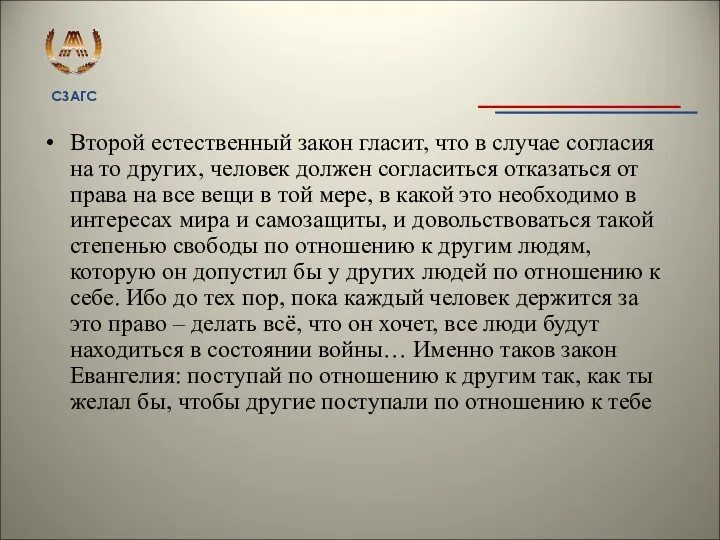 СЗАГС

• Второй естественный закон гласит, что в случае согласия на то других, человек должен согласиться отказаться от права на все вещи в той мере, в какой это необходимо в интересах мира и самозащиты, и довольствоваться такой степенью свободы по отношению к другим людям, которую он допустил бы у других людей по отношению к себе. Ибо до тех пор, пока каждый человек держится за это право – делать всё, что он хочет, все люди будут находиться в состоянии войны… Именно таков закон Евангелия: поступай по отношению к другим так, как ты желал бы, чтобы другие поступали по отношению к тебе